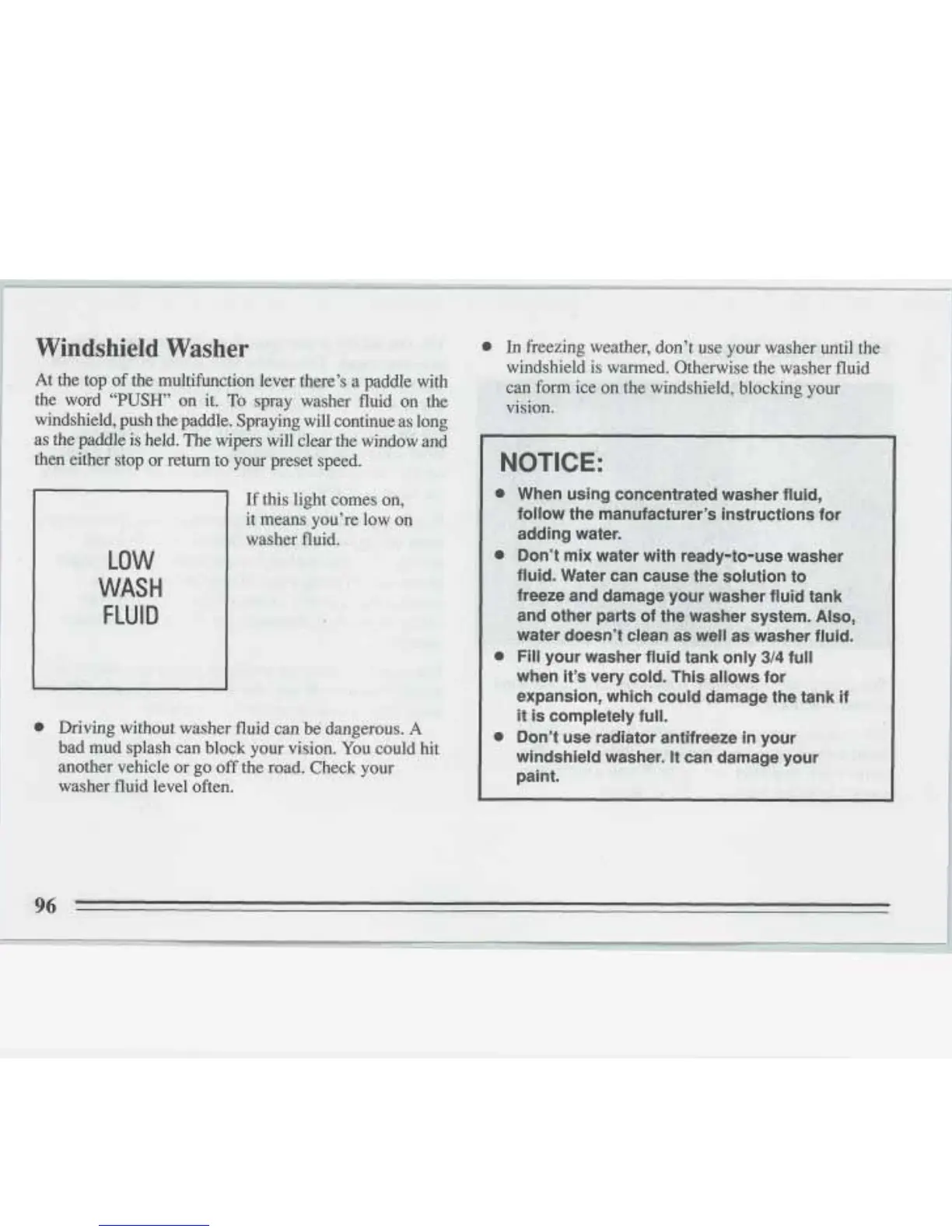 Windshield Washer

At the top of the multifunction lever there's a paddle with the word "PUSH" on it. To spray washer fluid on the windshield, push the paddle. Spraying will continue as long as the paddle is held. The wipers will clear the window and then either stop or return to your preset speed.

LOW
WASH
FLUID

If this light comes on, it means you're low on washer fluid.

• Driving without washer fluid can be dangerous. A bad mud splash can block your vision. You could hit another vehicle or go off the road. Check your washer fluid level often.

• In freezing weather, don't use your washer until the windshield is warmed. Otherwise the washer fluid can form ice on the windshield, blocking your vision.

NOTICE:

• When using concentrated washer fluid, follow the manufacturer's instructions for adding water.
• Don't mix water with ready-to-use washer fluid. Water can cause the solution to freeze and damage your washer fluid tank and other parts of the washer system. Also, water doesn't clean as well as washer fluid.
• Fill your washer fluid tank only 3/4 full when it's very cold. This allows for expansion, which could damage the tank if it is completely full.
• Don't use radiator antifreeze in your windshield washer. It can damage your paint.

96